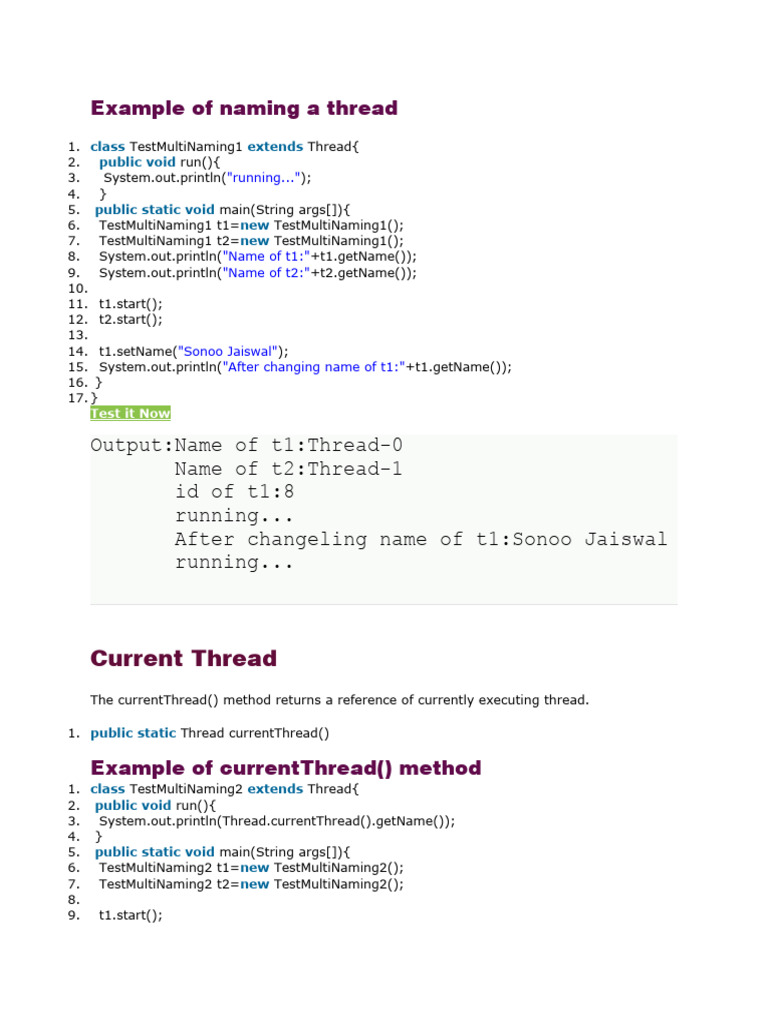 Example of naming a thread

1. class TestMultiNaming1 extends Thread{
2. public void run(){
3. System.out.println("running...");
4. }
5. public static void main(String args[]){
6. TestMultiNaming1 t1=new TestMultiNaming1();
7. TestMultiNaming1 t2=new TestMultiNaming1();
8. System.out.println("Name of t1:"+t1.getName());
9. System.out.println("Name of t2:"+t2.getName());
10.
11. t1.start();
12. t2.start();
13.
14. t1.setName("Sonoo Jaiswal");
15. System.out.println("After changing name of t1:"+t1.getName());
16. }
17. }

Test it Now

Output:Name of t1:Thread-0
Name of t2:Thread-1
id of t1:8
running...
After changeling name of t1:Sonoo Jaiswal
running...

Current Thread

The currentThread() method returns a reference of currently executing thread.

1. public static Thread currentThread()

Example of currentThread() method

1. class TestMultiNaming2 extends Thread{
2. public void run(){
3. System.out.println(Thread.currentThread().getName());
4. }
5. public static void main(String args[]){
6. TestMultiNaming2 t1=new TestMultiNaming2();
7. TestMultiNaming2 t2=new TestMultiNaming2();
8.
9. t1.start();